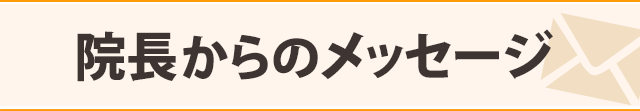 院長からのメッセージ